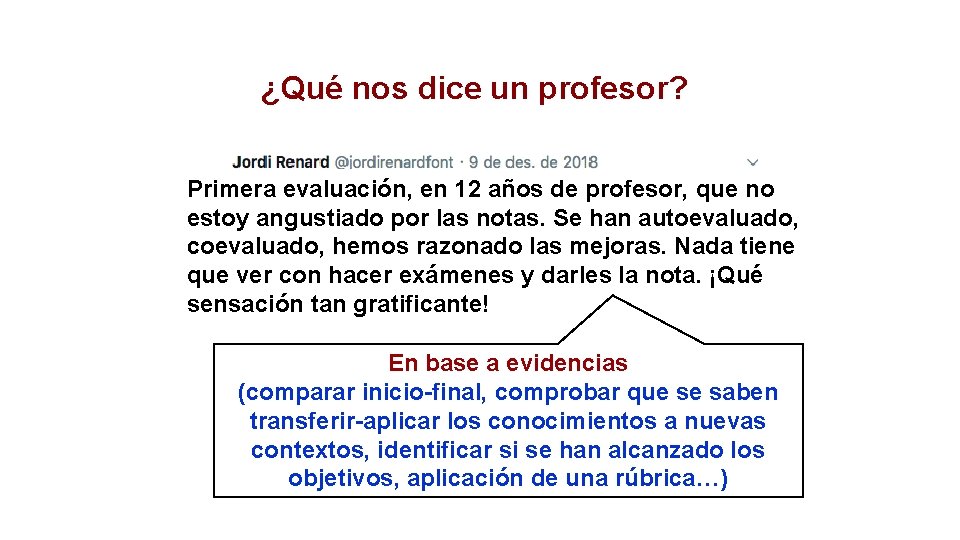 ¿Qué nos dice un profesor?

Jordi Renard @jordirenardfont · 9 de des. de 2018

Primera evaluación, en 12 años de profesor, que no estoy angustiado por las notas. Se han autoevaluado, coevaluado, hemos razonado las mejoras. Nada tiene que ver con hacer exámenes y darles la nota. ¡Qué sensación tan gratificante!

En base a evidencias
(comparar inicio-final, comprobar que se saben transferir-aplicar los conocimientos a nuevas contextos, identificar si se han alcanzado los objetivos, aplicación de una rúbrica…)